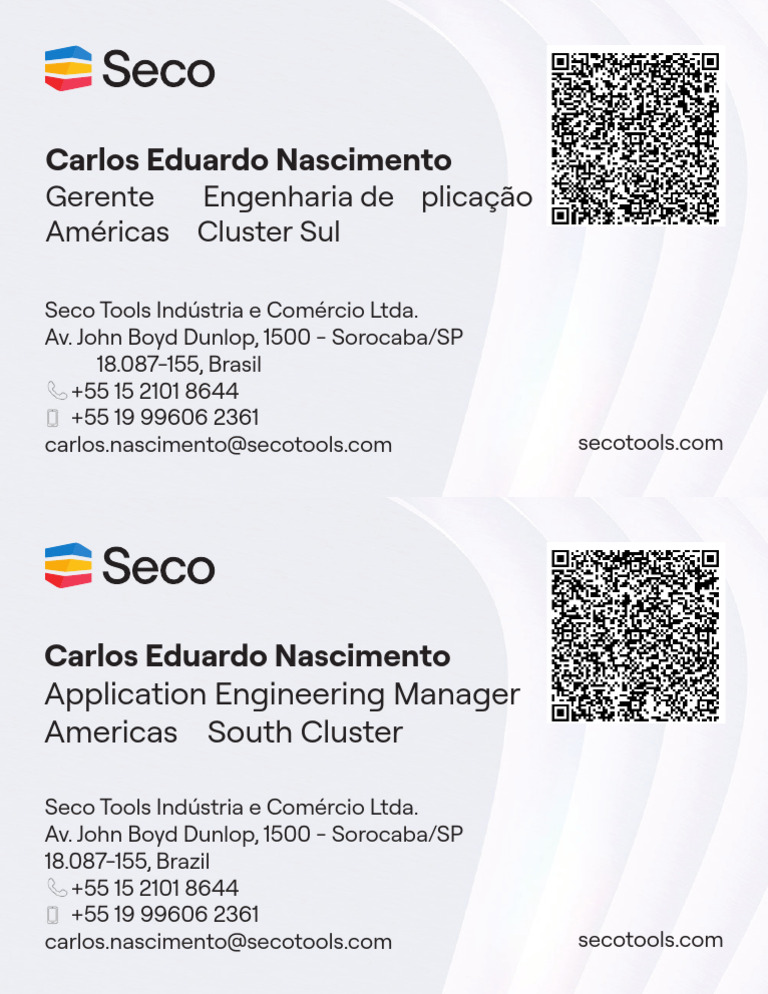 Seco

Carlos Eduardo Nascimento
Gerente Engenharia de plicação
Américas Cluster Sul

Seco Tools Indústria e Comércio Ltda.
Av. John Boyd Dunlop, 1500 - Sorocaba/SP
18.087-155, Brasil
+55 15 2101 8644
+55 19 99606 2361
carlos.nascimento@secotools.com

secotools.com

Seco

Carlos Eduardo Nascimento
Application Engineering Manager
Americas South Cluster

Seco Tools Indústria e Comércio Ltda.
Av. John Boyd Dunlop, 1500 - Sorocaba/SP
18.087-155, Brazil
+55 15 2101 8644
+55 19 99606 2361
carlos.nascimento@secotools.com

secotools.com